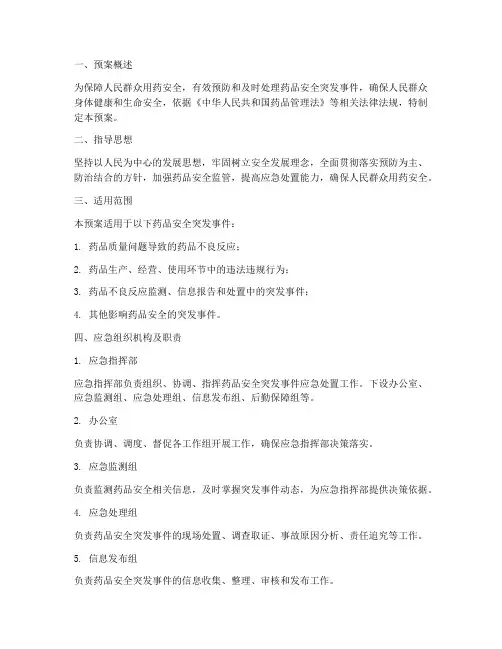 一、预案概述

为保障人民群众用药安全，有效预防和及时处理药品安全突发事件，确保人民群众身体健康和生命安全，依据《中华人民共和国药品管理法》等相关法律法规，特制定本预案。

二、指导思想

坚持以人民为中心的发展思想，牢固树立安全发展理念，全面贯彻落实预防为主、防治结合的方针，加强药品安全监管，提高应急处置能力，确保人民群众用药安全。

三、适用范围

本预案适用于以下药品安全突发事件：

1. 药品质量问题导致的药品不良反应；

2. 药品生产、经营、使用环节中的违法违规行为；

3. 药品不良反应监测、信息报告和处置中的突发事件；

4. 其他影响药品安全的突发事件。

四、应急组织机构及职责

1. 应急指挥部

应急指挥部负责组织、协调、指挥药品安全突发事件应急处置工作。下设办公室、应急监测组、应急处理组、信息发布组、后勤保障组等。

2. 办公室

负责协调、调度、督促各工作组开展工作，确保应急指挥部决策落实。

3. 应急监测组

负责监测药品安全相关信息，及时掌握突发事件动态，为应急指挥部提供决策依据。

4. 应急处理组

负责药品安全突发事件的现场处置、调查取证、事故原因分析、责任追究等工作。

5. 信息发布组

负责药品安全突发事件的信息收集、整理、审核和发布工作。